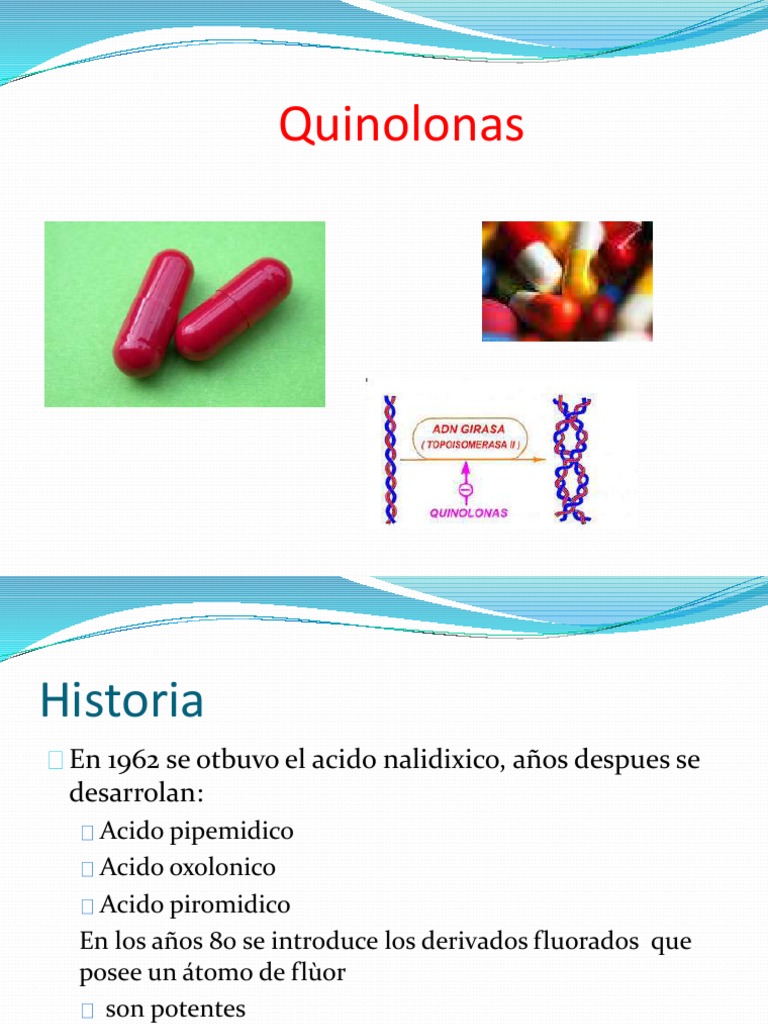 Quinolonas

ADN GIRASA
( TOPOISOMERASA II )
QUINOLONAS

Historia

En 1962 se otbuvo el acido nalidixico, años despues se desarrolan:

Acido pipemidico

Acido oxolonico

Acido piromidico

En los años 80 se introduce los derivados fluorados que posee un átomo de flùor

son potentes